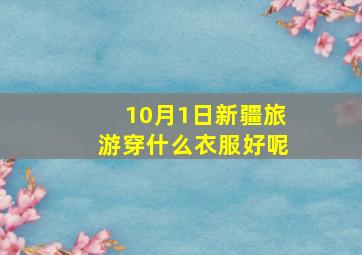 10月1日新疆旅游穿什么衣服好呢